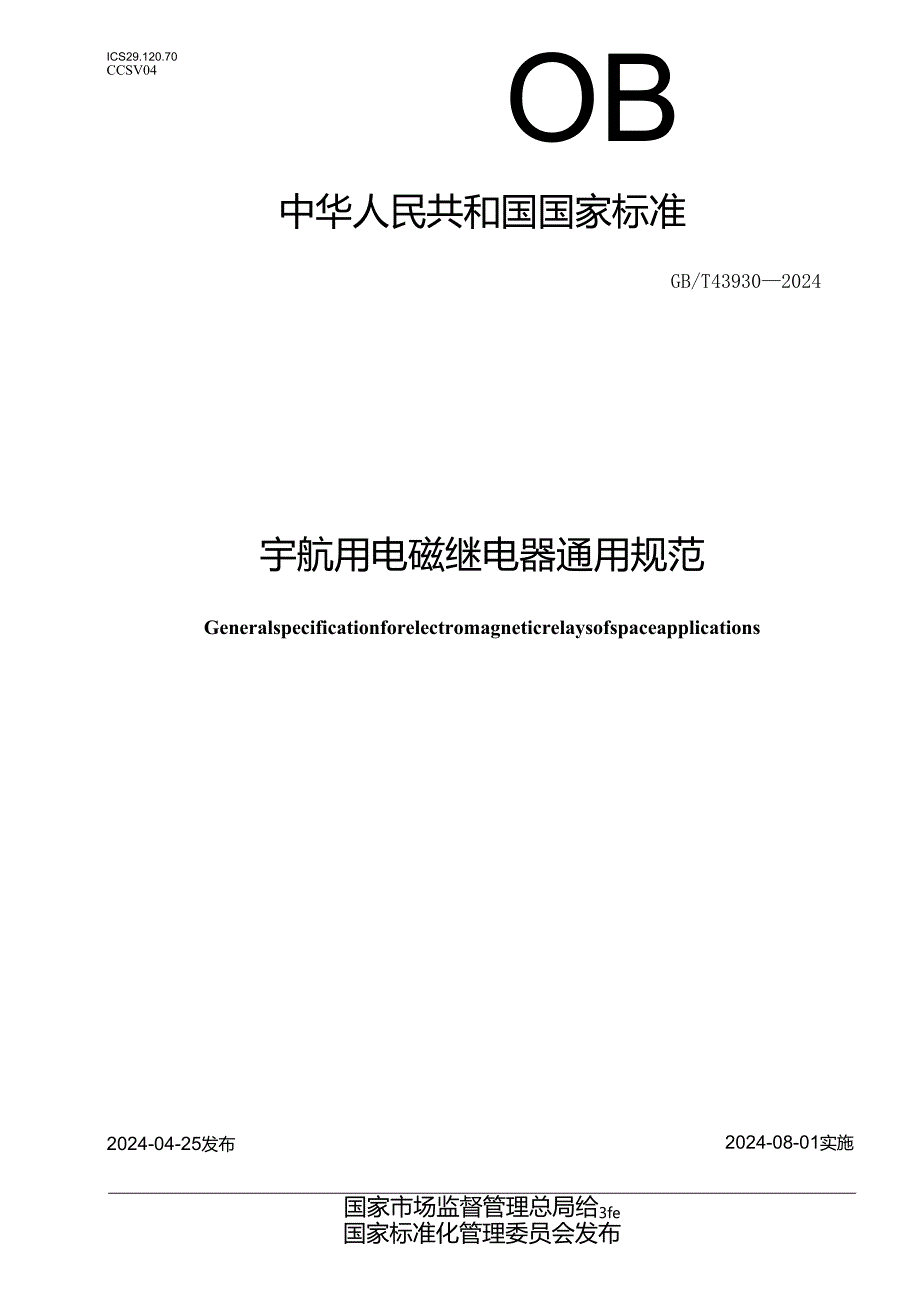 ICS29.120.70
CCSV04

OB

中华人民共和国国家标准

GB/T43930—2024

宇航用电磁继电器通用规范

Generalspecificationforelectromagneticrelaysofspaceapplications

2024-04-25发布

2024-08-01实施

国家市场监督管理总局给3fe
国家标准化管理委员会发布